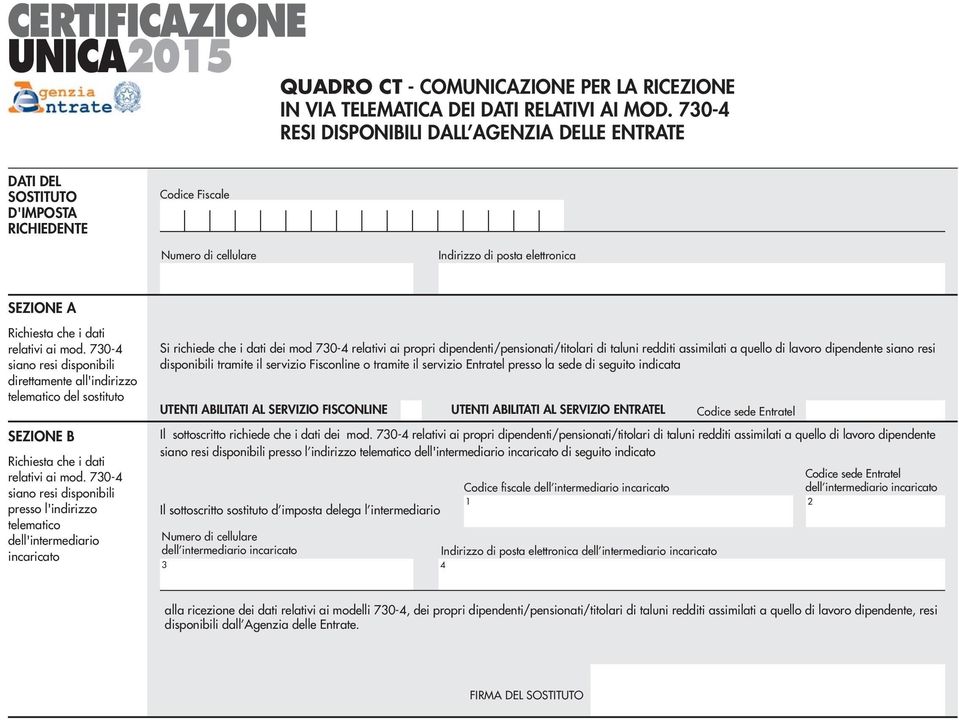 CERTIFICAZIONE UNICA2015

Agenzia Entrate

QUADRO CT - COMUNICAZIONE PER LA RICEZIONE IN VIA TELEMATICA DEI DATI RELATIVI AI MOD. 730-4 RESI DISPONIBILI DALL'AGENZIA DELLE ENTRATE

DATI DEL SOSTITUTO D'IMPOSTA RICHIEDENTE

Codice Fiscale

Numero di cellulare

Indirizzo di posta elettronica

SEZIONE A

Richiesta che i dati relativi ai mod. 730-4 siano resi disponibili direttamente all'indirizzo telematico del sostituto

Si richiede che i dati dei mod 730-4 relativi ai propri dipendenti/pensionati/titolari di taluni redditi assimilati a quello di lavoro dipendente siano resi disponibili tramite il servizio Fisconline o tramite il servizio Entratel presso la sede di seguito indicata

UTENTI ABILITATI AL SERVIZIO FISCONLINE

UTENTI ABILITATI AL SERVIZIO ENTRATEL

Codice sede Entratel

SEZIONE B

Richiesta che i dati relativi ai mod. 730-4 siano resi disponibili presso l'indirizzo telematico dell'intermediario incaricato

Il sottoscritto richiede che i dati dei mod. 730-4 relativi ai propri dipendenti/pensionati/titolari di taluni redditi assimilati a quello di lavoro dipendente siano resi disponibili presso l'indirizzo telematico dell'intermediario incaricato di seguito indicato

Il sottoscritto sostituto d'imposta delega l'intermediario

Codice fiscale dell'intermediario incaricato
1

Codice sede Entratel dell'intermediario incaricato
2

Numero di cellulare dell'intermediario incaricato
3

Indirizzo di posta elettronica dell'intermediario incaricato
4

alla ricezione dei dati relativi ai modelli 730-4, dei propri dipendenti/pensionati/titolari di taluni redditi assimilati a quello di lavoro dipendente, resi disponibili dall'Agenzia delle Entrate.

FIRMA DEL SOSTITUTO